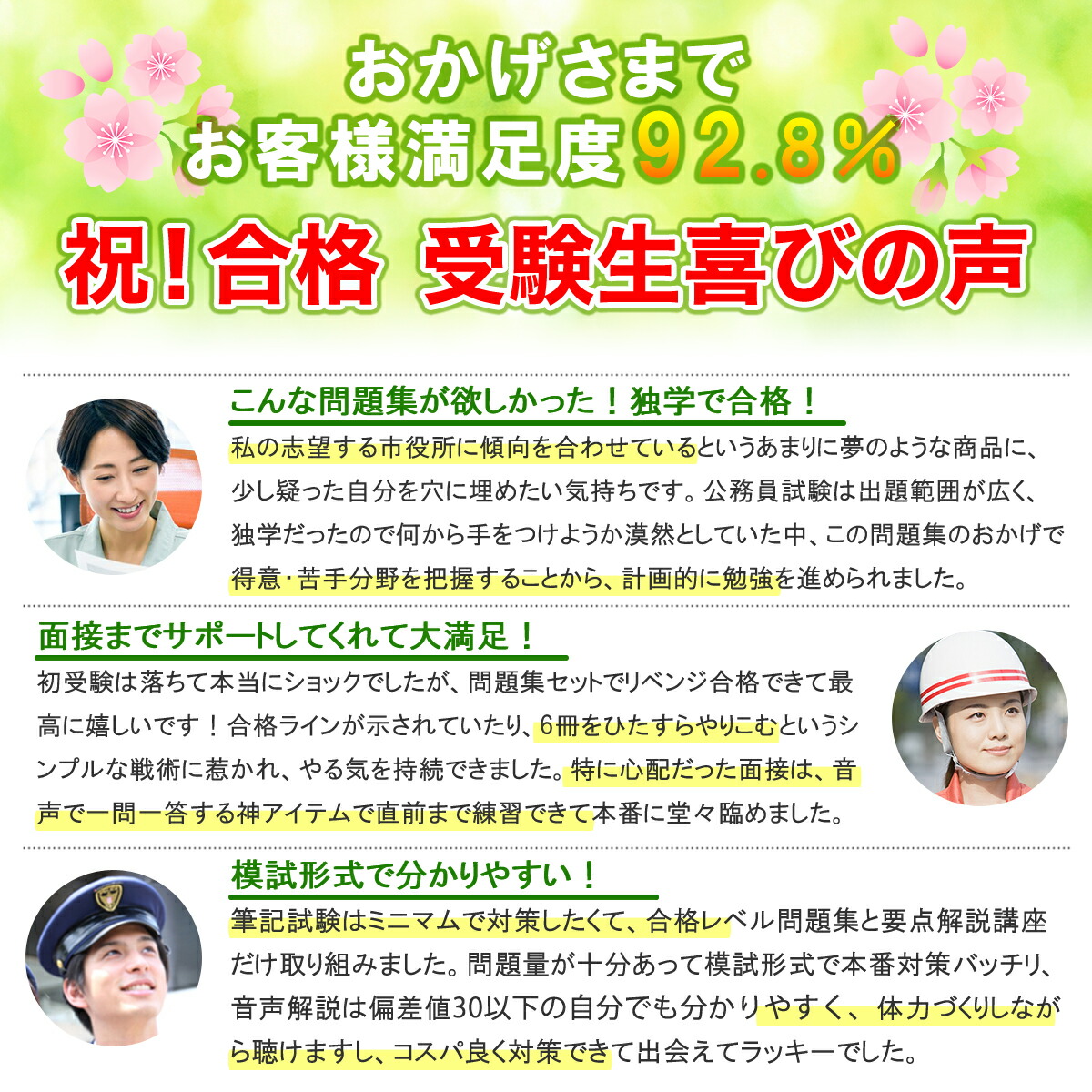 おかげさまで
お客様満足度92.8%

祝!合格 受験生喜びの声

こんな問題集が欲しかった!独学で合格!

私の志望する市役所に傾向を合わせているというあまりに夢のような商品に、少し疑った自分を穴に埋めたい気持ちです。公務員試験は出題範囲が広く、独学だったので何から手をつけようか漠然としていた中、この問題集のおかげで得意・苦手分野を把握することから、計画的に勉強を進められました。

面接までサポートしてくれて大満足!

初受験は落ちて本当にショックでしたが、問題集セットでリベンジ合格できて最高に嬉しいです!合格ラインが示されていたり、6冊をひたすらやりこむというシンプルな戦術に惹かれ、やる気を持続できました。特に心配だった面接は、音声で一問一答する神アイテムで直前まで練習できて本番に堂々臨めました。

模試形式で分かりやすい!

筆記試験はミニマムで対策したくて、合格レベル問題集と要点解説講座だけ取り組みました。問題量が十分あって模試形式で本番対策バッチリ、音声解説は偏差値30以下の自分でも分かりやすく、体力づくりしながら聴けますし、コスパ良く対策できて出会えてラッキーでした。